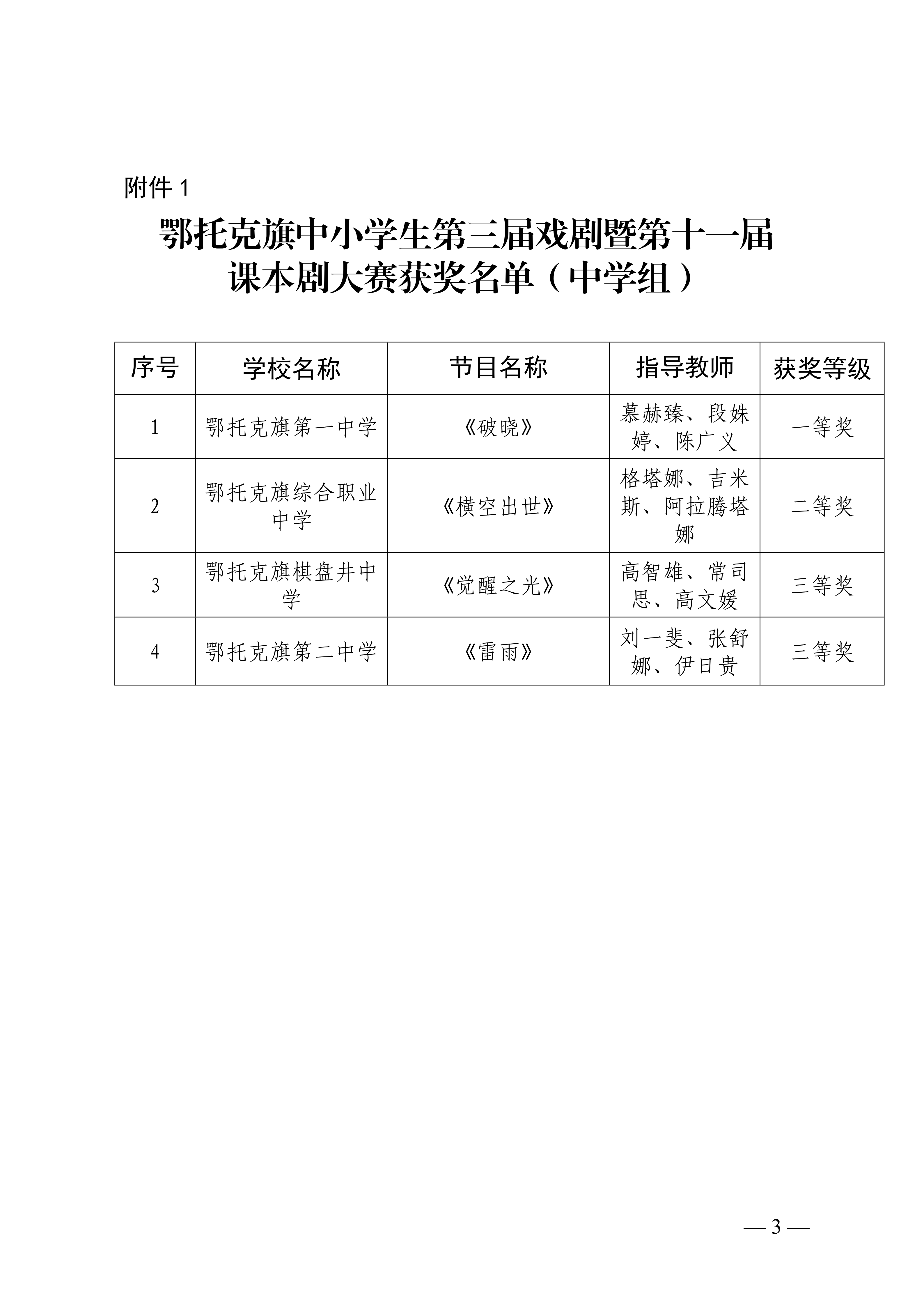 附件 1

鄂托克旗中小学生第三届戏剧暨第十一届课本剧大赛获奖名单（中学组）

| 序号 | 学校名称 | 节目名称 | 指导教师 | 获奖等级 |
|---|---|---|---|---|
| 1 | 鄂托克旗第一中学 | 《破晓》 | 慕赫臻、段姝婷、陈广义 | 一等奖 |
| 2 | 鄂托克旗综合职业中学 | 《横空出世》 | 格塔娜、吉米斯、阿拉腾塔娜 | 二等奖 |
| 3 | 鄂托克旗棋盘井中学 | 《觉醒之光》 | 高智雄、常司思、高文媛 | 三等奖 |
| 4 | 鄂托克旗第二中学 | 《雷雨》 | 刘一斐、张舒娜、伊日贵 | 三等奖 |

— 3 —